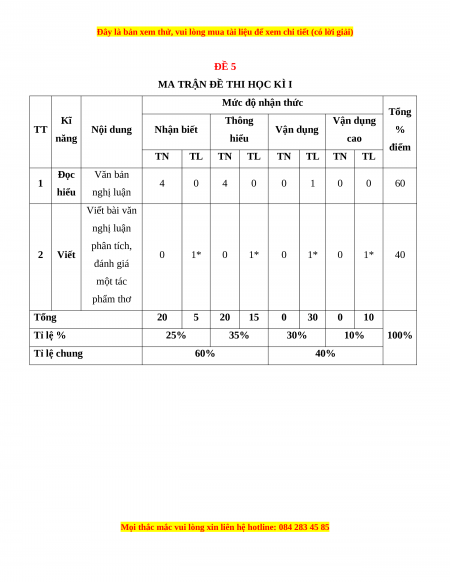 Đây là bản xem thử, vui lòng mua tài liệu để xem chi tiết (có lời giải)

ĐỀ 5

MA TRẬN ĐỀ THI HỌC KÌ I

| TT | Kĩ năng | Nội dung | Mức độ nhận thức | | | | | | | | Tổng % điểm |
|---|---|---|---|---|---|---|---|---|---|---|---|
| | | | Nhận biết | | Thông hiểu | | Vận dụng | | Vận dụng cao | | |
| | | | TN | TL | TN | TL | TN | TL | TN | TL | |
| 1 | Đọc hiểu | Văn bản nghị luận | 4 | 0 | 4 | 0 | 0 | 1 | 0 | 0 | 60 |
| 2 | Viết | Viết bài văn nghị luận phân tích, đánh giá một tác phẩm thơ | 0 | 1* | 0 | 1* | 0 | 1* | 0 | 1* | 40 |
| Tổng | | | 20 | 5 | 20 | 15 | 0 | 30 | 0 | 10 | 100% |
| Tỉ lệ % | | | 25% | | 35% | | 30% | | 10% | | |
| Tỉ lệ chung | | | 60% | | | | 40% | | | | |

Mọi thắc mắc vui lòng xin liên hệ hotline: 084 283 45 85